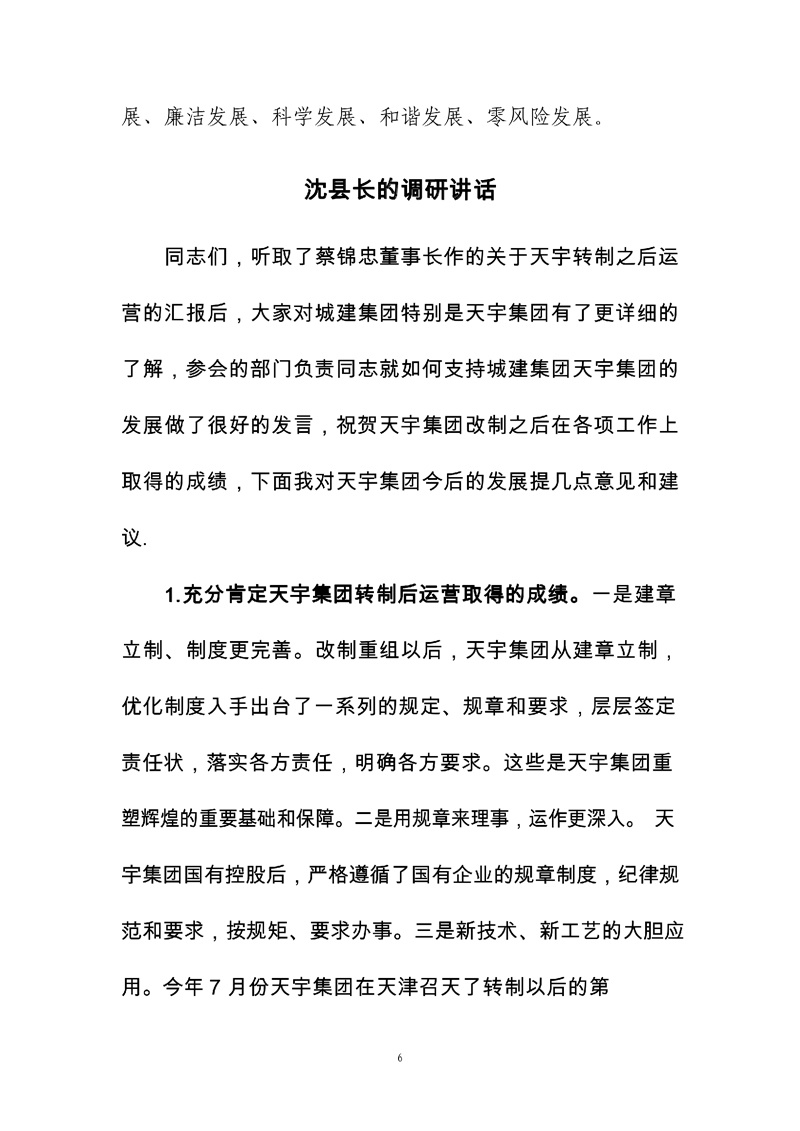 展、廉洁发展、科学发展、和谐发展、零风险发展。

沈县长的调研讲话

同志们，听取了蔡锦忠董事长作的关于天宇转制之后运营的汇报后，大家对城建集团特别是天宇集团有了更详细的了解，参会的部门负责同志就如何支持城建集团天宇集团的发展做了很好的发言，祝贺天宇集团改制之后在各项工作上取得的成绩，下面我对天宇集团今后的发展提几点意见和建议.

1.充分肯定天宇集团转制后运营取得的成绩。一是建章立制、制度更完善。改制重组以后，天宇集团从建章立制，优化制度入手出台了一系列的规定、规章和要求，层层签定责任状，落实各方责任，明确各方要求。这些是天宇集团重塑辉煌的重要基础和保障。二是用规章来理事，运作更深入。 天宇集团国有控股后，严格遵循了国有企业的规章制度，纪律规范和要求，按规矩、要求办事。三是新技术、新工艺的大胆应用。今年 7 月份天宇集团在天津召天了转制以后的第

6